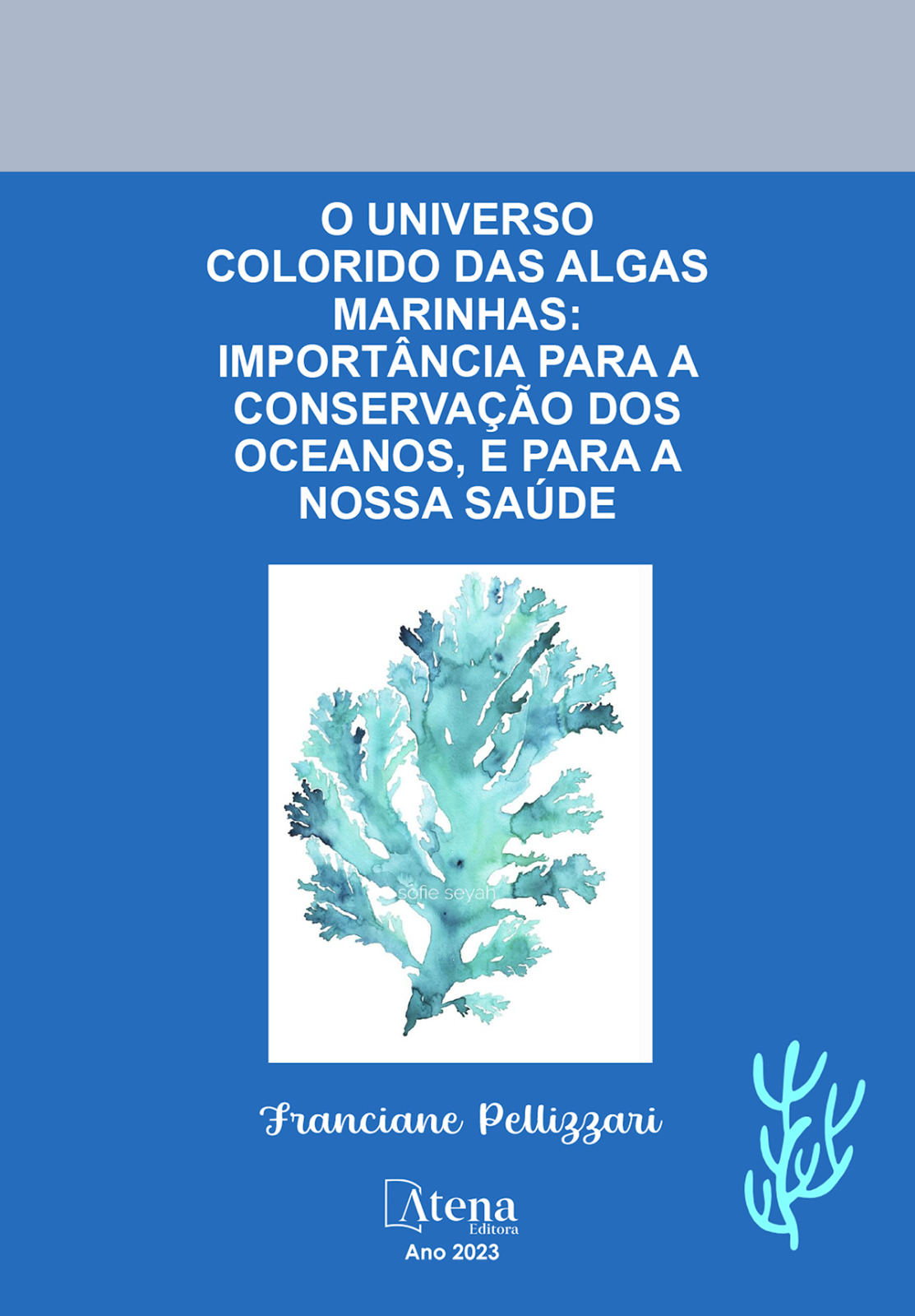 O UNIVERSO COLORIDO DAS ALGAS MARINHAS: IMPORTÂNCIA PARA A CONSERVAÇÃO DOS OCEANOS, E PARA A NOSSA SAÚDE

sofie seyah

Franciane Pellizzari

Atena
Editora
Ano 2023